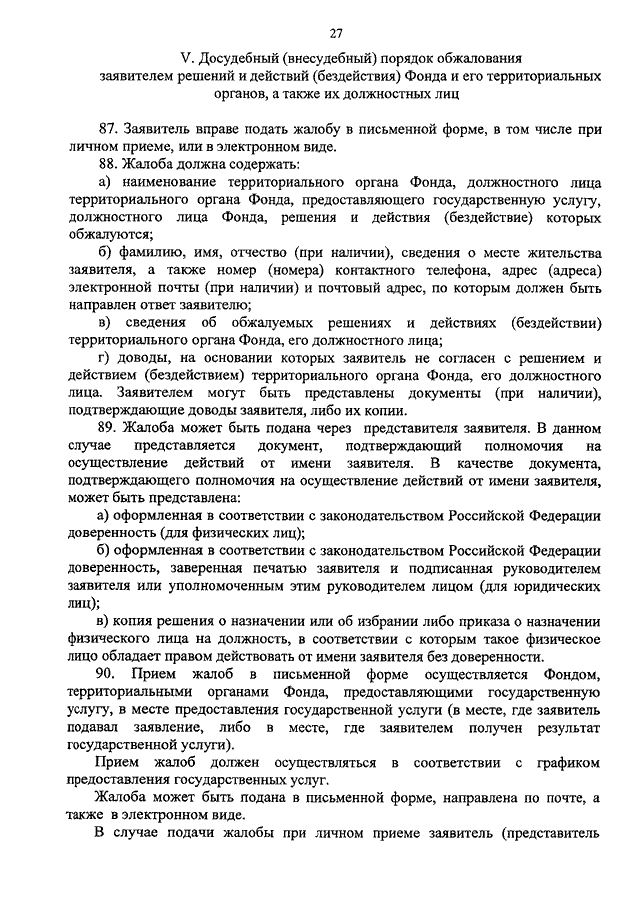 27

V. Досудебный (внесудебный) порядок обжалования заявителем решений и действий (бездействия) Фонда и его территориальных органов, а также их должностных лиц

87. Заявитель вправе подать жалобу в письменной форме, в том числе при личном приеме, или в электронном виде.

88. Жалоба должна содержать:

а) наименование территориального органа Фонда, должностного лица территориального органа Фонда, предоставляющего государственную услугу, должностного лица Фонда, решения и действия (бездействие) которых обжалуются;

б) фамилию, имя, отчество (при наличии), сведения о месте жительства заявителя, а также номер (номера) контактного телефона, адрес (адреса) электронной почты (при наличии) и почтовый адрес, по которым должен быть направлен ответ заявителю;

в) сведения об обжалуемых решениях и действиях (бездействии) территориального органа Фонда, его должностного лица;

г) доводы, на основании которых заявитель не согласен с решением и действием (бездействием) территориального органа Фонда, его должностного лица. Заявителем могут быть представлены документы (при наличии), подтверждающие доводы заявителя, либо их копии.

89. Жалоба может быть подана через представителя заявителя. В данном случае представляется документ, подтверждающий полномочия на осуществление действий от имени заявителя. В качестве документа, подтверждающего полномочия на осуществление действий от имени заявителя, может быть представлена:

а) оформленная в соответствии с законодательством Российской Федерации доверенность (для физических лиц);

б) оформленная в соответствии с законодательством Российской Федерации доверенность, заверенная печатью заявителя и подписанная руководителем заявителя или уполномоченным этим руководителем лицом (для юридических лиц);

в) копия решения о назначении или об избрании либо приказа о назначении физического лица на должность, в соответствии с которым такое физическое лицо обладает правом действовать от имени заявителя без доверенности.

90. Прием жалоб в письменной форме осуществляется Фондом, территориальными органами Фонда, предоставляющими государственную услугу, в месте предоставления государственной услуги (в месте, где заявитель подавал заявление, либо в месте, где заявителем получен результат государственной услуги).

Прием жалоб должен осуществляться в соответствии с графиком предоставления государственных услуг.

Жалоба может быть подана в письменной форме, направлена по почте, а также в электронном виде.

В случае подачи жалобы при личном приеме заявитель (представитель